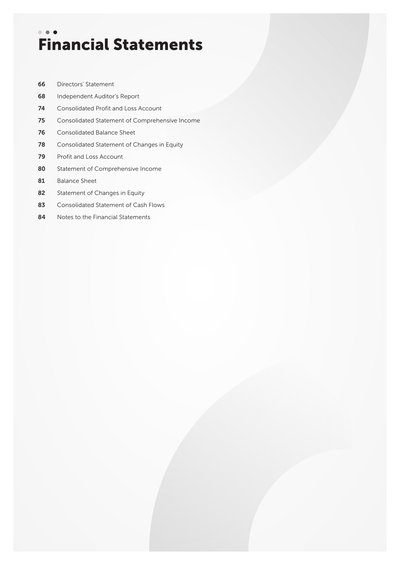 Financial Statements

66 Directors' Statement
68 Independent Auditor's Report
74 Consolidated Profit and Loss Account
75 Consolidated Statement of Comprehensive Income
76 Consolidated Balance Sheet
78 Consolidated Statement of Changes in Equity
79 Profit and Loss Account
80 Statement of Comprehensive Income
81 Balance Sheet
82 Statement of Changes in Equity
83 Consolidated Statement of Cash Flows
84 Notes to the Financial Statements